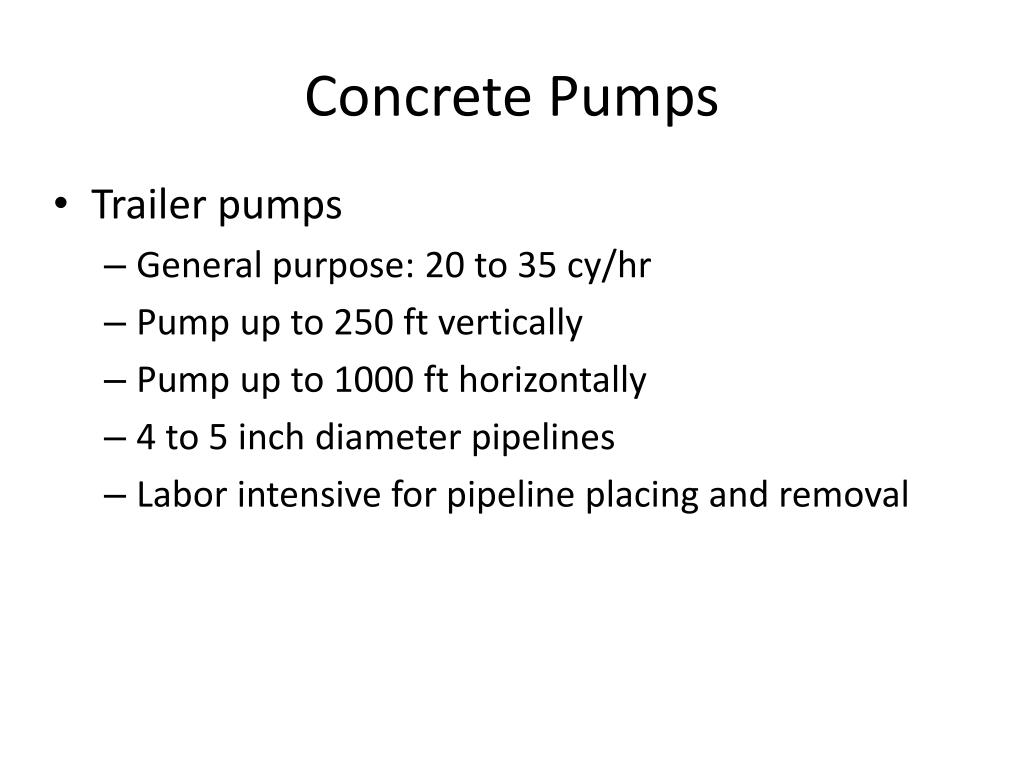 Concrete Pumps

• Trailer pumps
– General purpose: 20 to 35 cy/hr
– Pump up to 250 ft vertically
– Pump up to 1000 ft horizontally
– 4 to 5 inch diameter pipelines
– Labor intensive for pipeline placing and removal